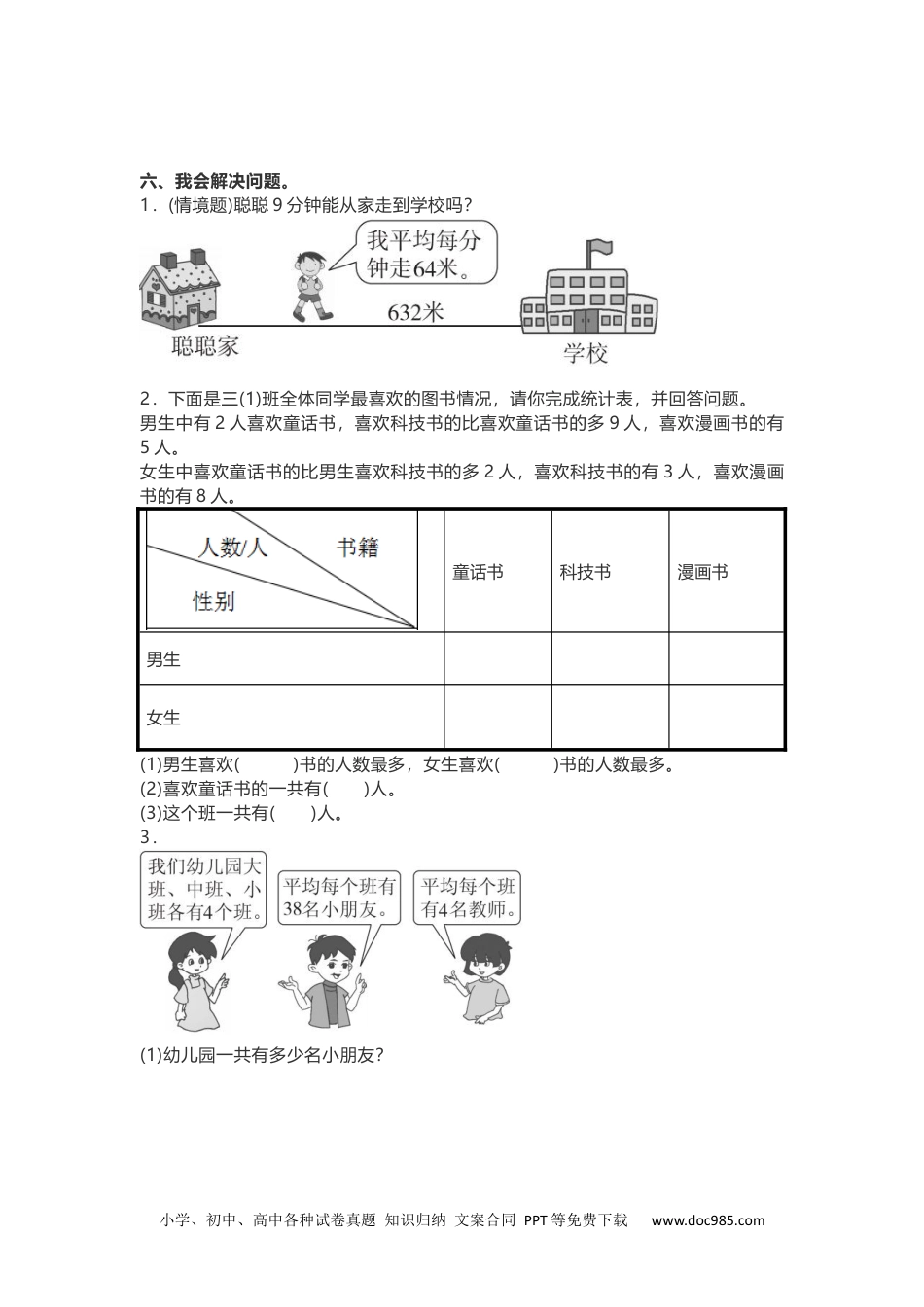 六、我会解决问题。

1．(情境题)聪聪 9 分钟能从家走到学校吗？

我平均每分钟走64米。

632米

聪聪家

学校

2．下面是三(1)班全体同学最喜欢的图书情况，请你完成统计表，并回答问题。

男生中有 2 人喜欢童话书，喜欢科技书的比喜欢童话书的多 9 人，喜欢漫画书的有 5 人。

女生中喜欢童话书的比男生喜欢科技书的多 2 人，喜欢科技书的有 3 人，喜欢漫画书的有 8 人。

| 人数/人 书籍 性别 | 童话书 | 科技书 | 漫画书 |
|---|---|---|---|
| 男生 | | | |
| 女生 | | | |

(1)男生喜欢(　　　)书的人数最多，女生喜欢(　　　)书的人数最多。

(2)喜欢童话书的一共有(　　)人。

(3)这个班一共有(　　)人。

3．

我们幼儿园大班、中班、小班各有4个班。

平均每个班有38名小朋友。

平均每个班有4名教师。

(1)幼儿园一共有多少名小朋友？

小学、初中、高中各种试卷真题 知识归纳 文案合同 PPT等免费下载 www.doc985.com